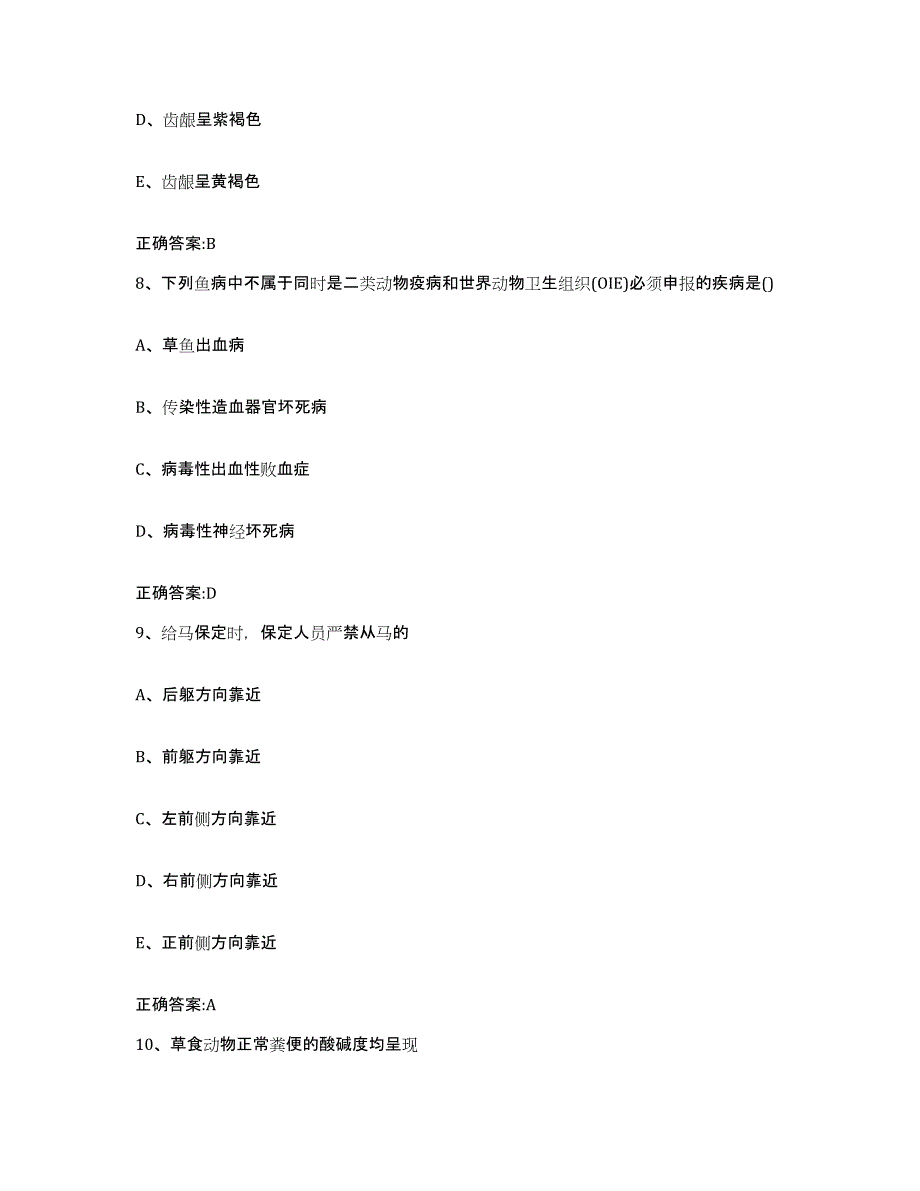 D、齿龈呈紫褐色

E、齿龈呈黄褐色

正确答案:B

8、下列鱼病中不属于同时是二类动物疫病和世界动物卫生组织(OIE)必须申报的疾病是()

A、草鱼出血病

B、传染性造血器官坏死病

C、病毒性出血性败血症

D、病毒性神经坏死病

正确答案:D

9、给马保定时，保定人员严禁从马的

A、后躯方向靠近

B、前躯方向靠近

C、左前侧方向靠近

D、右前侧方向靠近

E、正前侧方向靠近

正确答案:A

10、草食动物正常粪便的酸碱度均呈现